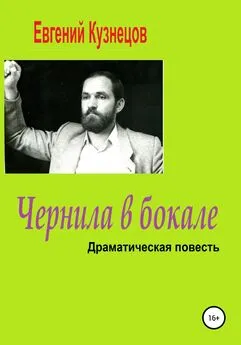 Евгений Кузнецов

Чернила в бокале

Драматическая повесть

16+